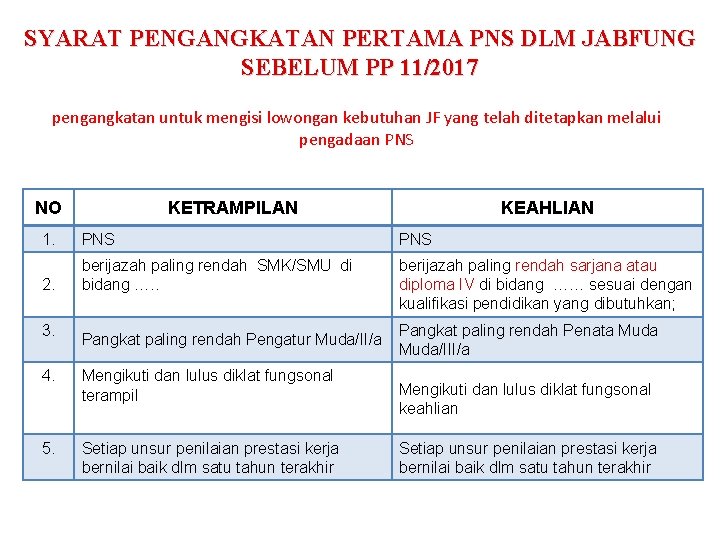 SYARAT PENGANGKATAN PERTAMA PNS DLM JABFUNG SEBELUM PP 11/2017

pengangkatan untuk mengisi lowongan kebutuhan JF yang telah ditetapkan melalui pengadaan PNS

| NO | KETRAMPILAN | KEAHLIAN |
|---|---|---|
| 1. | PNS | PNS |
| 2. | berijazah paling rendah SMK/SMU di bidang ….. | berijazah paling rendah sarjana atau diploma IV di bidang …… sesuai dengan kualifikasi pendidikan yang dibutuhkan; |
| 3. | Pangkat paling rendah Pengatur Muda/II/a | Pangkat paling rendah Penata Muda Muda/III/a |
| 4. | Mengikuti dan lulus diklat fungsonal terampil | Mengikuti dan lulus diklat fungsonal keahlian |
| 5. | Setiap unsur penilaian prestasi kerja bernilai baik dlm satu tahun terakhir | Setiap unsur penilaian prestasi kerja bernilai baik dlm satu tahun terakhir |